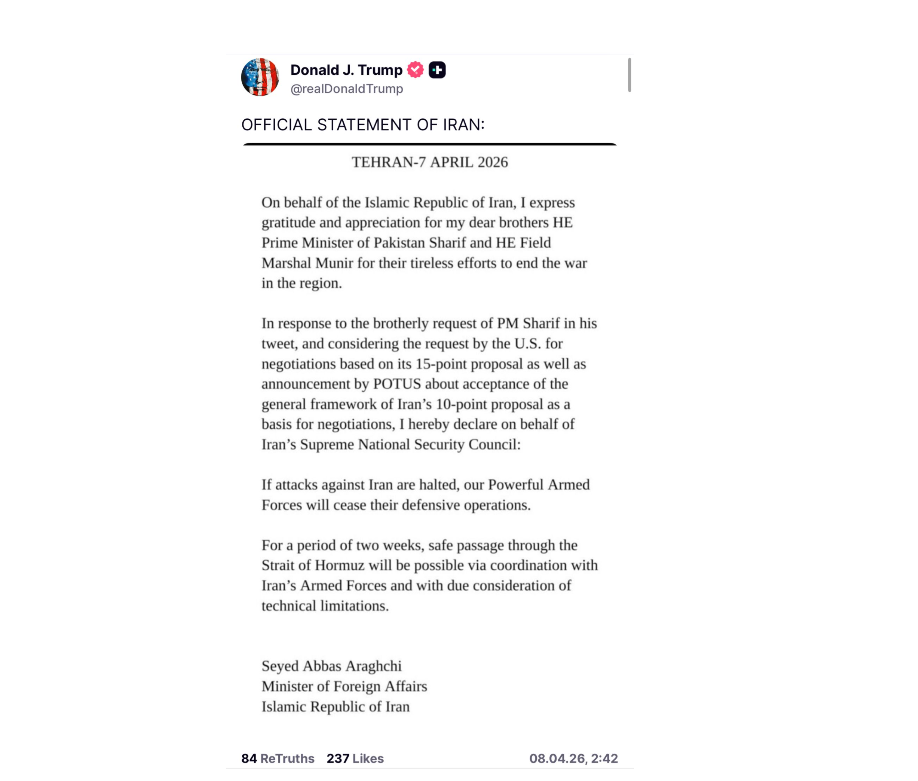 Donald J. Trump
@realDonaldTrump

OFFICIAL STATEMENT OF IRAN:

TEHRAN-7 APRIL 2026

On behalf of the Islamic Republic of Iran, I express gratitude and appreciation for my dear brothers HE Prime Minister of Pakistan Sharif and HE Field Marshal Munir for their tireless efforts to end the war in the region.

In response to the brotherly request of PM Sharif in his tweet, and considering the request by the U.S. for negotiations based on its 15-point proposal as well as announcement by POTUS about acceptance of the general framework of Iran's 10-point proposal as a basis for negotiations, I hereby declare on behalf of Iran's Supreme National Security Council:

If attacks against Iran are halted, our Powerful Armed Forces will cease their defensive operations.

For a period of two weeks, safe passage through the Strait of Hormuz will be possible via coordination with Iran's Armed Forces and with due consideration of technical limitations.

Seyed Abbas Araghchi
Minister of Foreign Affairs
Islamic Republic of Iran

84 ReTruths 237 Likes 08.04.26, 2:42